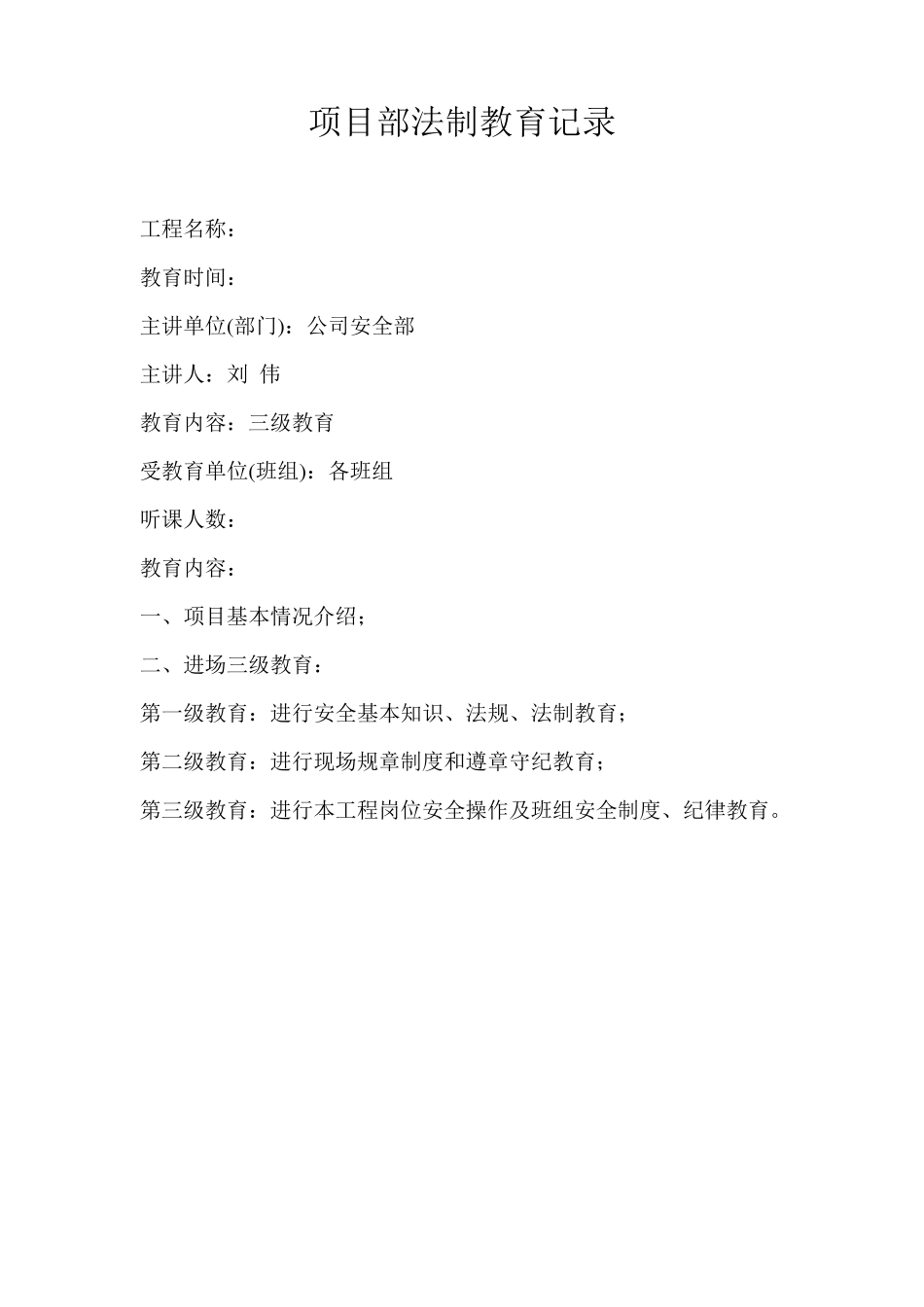 项目部法制教育记录

工程名称：

教育时间：

主讲单位(部门)：公司安全部

主讲人：刘 伟

教育内容：三级教育

受教育单位(班组)：各班组

听课人数：

教育内容：

一、项目基本情况介绍；

二、进场三级教育：

第一级教育：进行安全基本知识、法规、法制教育；

第二级教育：进行现场规章制度和遵章守纪教育；

第三级教育：进行本工程岗位安全操作及班组安全制度、纪律教育。